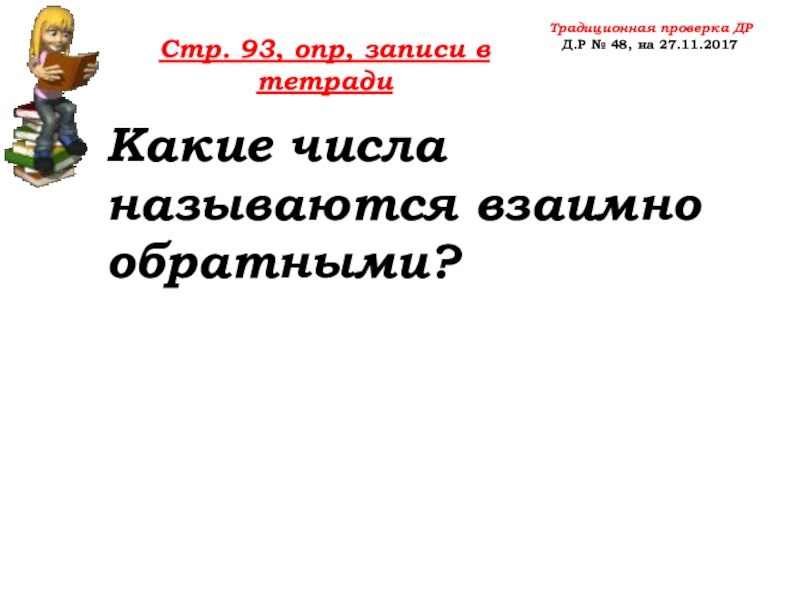 Традиционная проверка ДР
Д.Р № 48, на 27.11.2017

Стр. 93, опр, записи в тетради

Какие числа называются взаимно обратными?